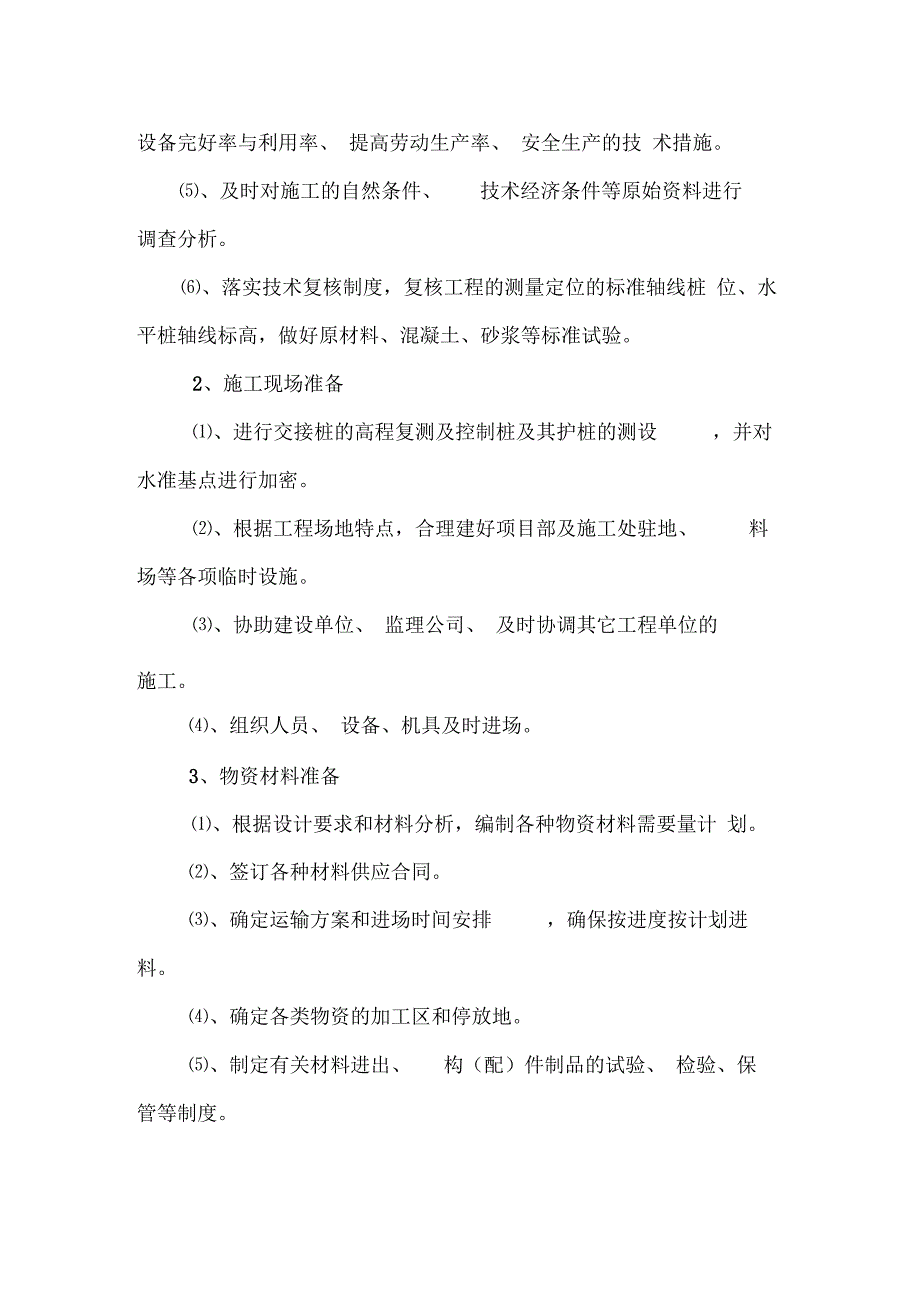 设备完好率与利用率、提高劳动生产率、安全生产的技术措施。

⑸、及时对施工的自然条件、技术经济条件等原始资料进行调查分析。

⑹、落实技术复核制度，复核工程的测量定位的标准轴线桩位、水平桩轴线标高，做好原材料、混凝土、砂浆等标准试验。

2、施工现场准备

⑴、进行交接桩的高程复测及控制桩及其护桩的测设，并对水准基点进行加密。

⑵、根据工程场地特点，合理建好项目部及施工处驻地、料场等各项临时设施。

⑶、协助建设单位、监理公司、及时协调其它工程单位的施工。

⑷、组织人员、设备、机具及时进场。

3、物资材料准备

⑴、根据设计要求和材料分析，编制各种物资材料需要量计划。

⑵、签订各种材料供应合同。

⑶、确定运输方案和进场时间安排，确保按进度按计划进料。

⑷、确定各类物资的加工区和停放地。

⑸、制定有关材料进出、构（配）件制品的试验、检验、保管等制度。